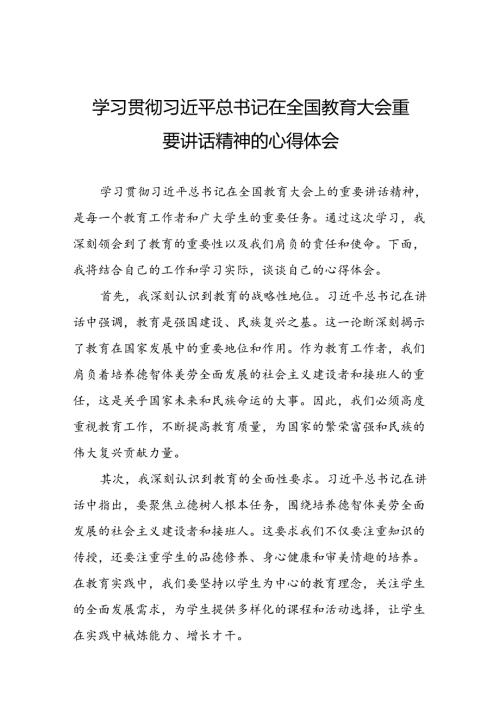 学习贯彻习近平总书记在全国教育大会重要讲话精神的心得体会

学习贯彻习近平总书记在全国教育大会上的重要讲话精神，是每一个教育工作者和广大学生的重要任务。通过这次学习，我深刻领会到了教育的重要性以及我们肩负的责任和使命。下面，我将结合自己的工作和学习实际，谈谈自己的心得体会。

首先，我深刻认识到教育的战略性地位。习近平总书记在讲话中强调，教育是强国建设、民族复兴之基。这一论断深刻揭示了教育在国家发展中的重要地位和作用。作为教育工作者，我们肩负着培养德智体美劳全面发展的社会主义建设者和接班人的重任，这是关乎国家未来和民族命运的大事。因此，我们必须高度重视教育工作，不断提高教育质量，为国家的繁荣富强和民族的伟大复兴贡献力量。

其次，我深刻认识到教育的全面性要求。习近平总书记在讲话中指出，要聚焦立德树人根本任务，围绕培养德智体美劳全面发展的社会主义建设者和接班人。这要求我们不仅要注重知识的传授，还要注重学生的品德修养、身心健康和审美情趣的培养。在教育实践中，我们要坚持以学生为中心的教育理念，关注学生的全面发展需求，为学生提供多样化的课程和活动选择，让学生在实践中锻炼能力、增长才干。